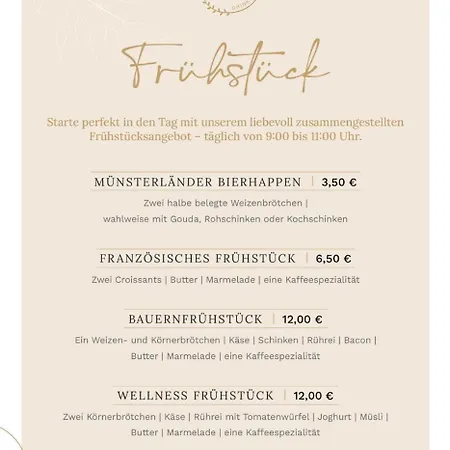 Frühstück

Starte perfekt in den Tag mit unserem liebevoll zusammengestellten Frühstücksangebot – täglich von 9:00 bis 11:00 Uhr.

MÜNSTERLÄNDER BIERHAPPEN | 3,50 €

Zwei halbe belegte Weizenbrötchen | wahlweise mit Gouda, Rohschinken oder Kochschinken

FRANZÖSISCHES FRÜHSTÜCK | 6,50 €

Zwei Croissants | Butter | Marmelade | eine Kaffeespezialität

BAUERNFRÜHSTÜCK | 12,00 €

Ein Weizen- und Körnerbrötchen | Käse | Schinken | Rührei | Bacon | Butter | Marmelade | eine Kaffeespezialität

WELLNESS FRÜHSTÜCK | 12,00 €

Zwei Körnerbrötchen | Käse | Rührei mit Tomatenwürfel | Joghurt | Müsli | Butter | Marmelade | eine Kaffeespezialität